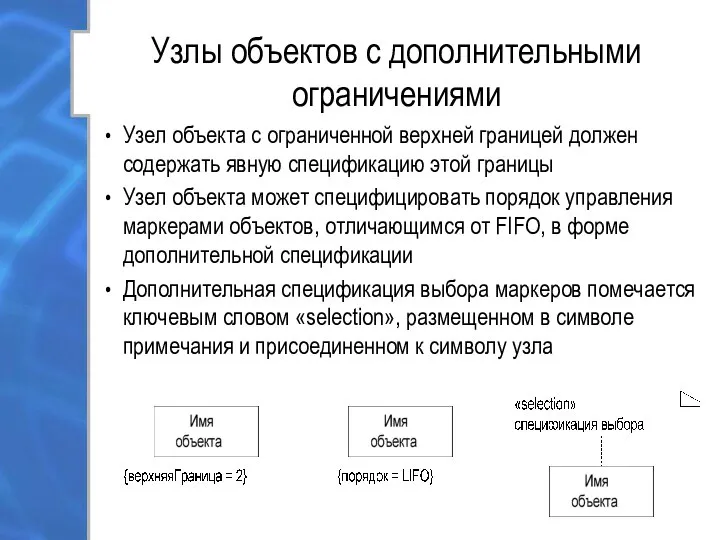 Узлы объектов с дополнительными ограничениями

• Узел объекта с ограниченной верхней границей должен содержать явную спецификацию этой границы

• Узел объекта может специфицировать порядок управления маркерами объектов, отличающимся от FIFO, в форме дополнительной спецификации

• Дополнительная спецификация выбора маркеров помечается ключевым словом «selection», размещенном в символе примечания и присоединенном к символу узла

Имя объекта

{верхняяГраница = 2}

Имя объекта

{порядок = LIFO}

«selection»
спецификация выбора

Имя объекта